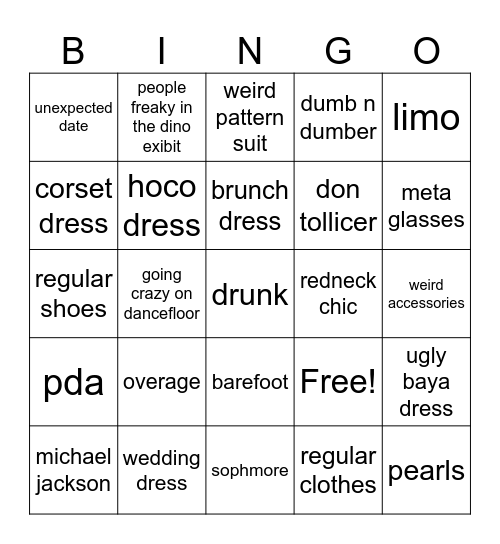 | B | I | N | G | O |
|---|---|---|---|---|
| unexpected date | people freaky in the dino exibit | weird pattern suit | dumb n dumber | limo |
| corset dress | hoco dress | brunch dress | don tollicer | meta glasses |
| regular shoes | going crazy on dancefloor | drunk | redneck chic | weird accessories |
| pda | overage | barefoot | Free! | ugly baya dress |
| michael jackson | wedding dress | sophmore | regular clothes | pearls |